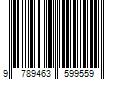 9 789463 599559